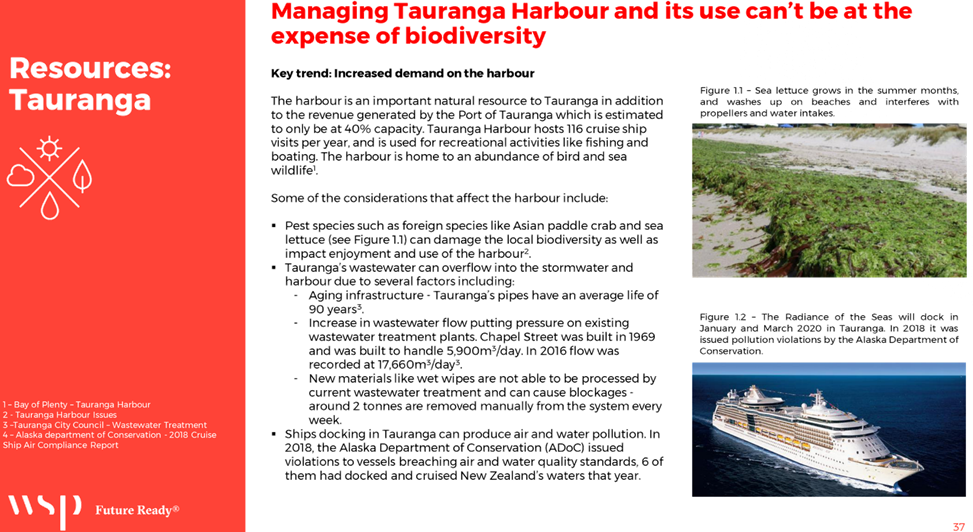 Resources: Tauranga

1 – Bay of Plenty – Tauranga Harbour
2 - Tauranga Harbour Issues
3 -Tauranga City Council – Wastewater Treatment
4 – Alaska department of Conservation - 2018 Cruise Ship Air Compliance Report

wsp Future Ready®

Managing Tauranga Harbour and its use can't be at the expense of biodiversity

Key trend: Increased demand on the harbour

The harbour is an important natural resource to Tauranga in addition to the revenue generated by the Port of Tauranga which is estimated to only be at 40% capacity. Tauranga Harbour hosts 116 cruise ship visits per year, and is used for recreational activities like fishing and boating. The harbour is home to an abundance of bird and sea wildlife$^1$.

Some of the considerations that affect the harbour include:

▪ Pest species such as foreign species like Asian paddle crab and sea lettuce (see Figure 1.1) can damage the local biodiversity as well as impact enjoyment and use of the harbour$^2$.
▪ Tauranga's wastewater can overflow into the stormwater and harbour due to several factors including:
- Aging infrastructure - Tauranga's pipes have an average life of 90 years$^3$.
- Increase in wastewater flow putting pressure on existing wastewater treatment plants. Chapel Street was built in 1969 and was built to handle 5,900m$^3$/day. In 2016 flow was recorded at 17,660m$^3$/day$^3$.
- New materials like wet wipes are not able to be processed by current wastewater treatment and can cause blockages - around 2 tonnes are removed manually from the system every week.
▪ Ships docking in Tauranga can produce air and water pollution. In 2018, the Alaska Department of Conservation (ADoC) issued violations to vessels breaching air and water quality standards, 6 of them had docked and cruised New Zealand's waters that year.

Figure 1.1 – Sea lettuce grows in the summer months, and washes up on beaches and interferes with propellers and water intakes.

Figure 1.2 – The Radiance of the Seas will dock in January and March 2020 in Tauranga. In 2018 it was issued pollution violations by the Alaska Department of Conservation.

37